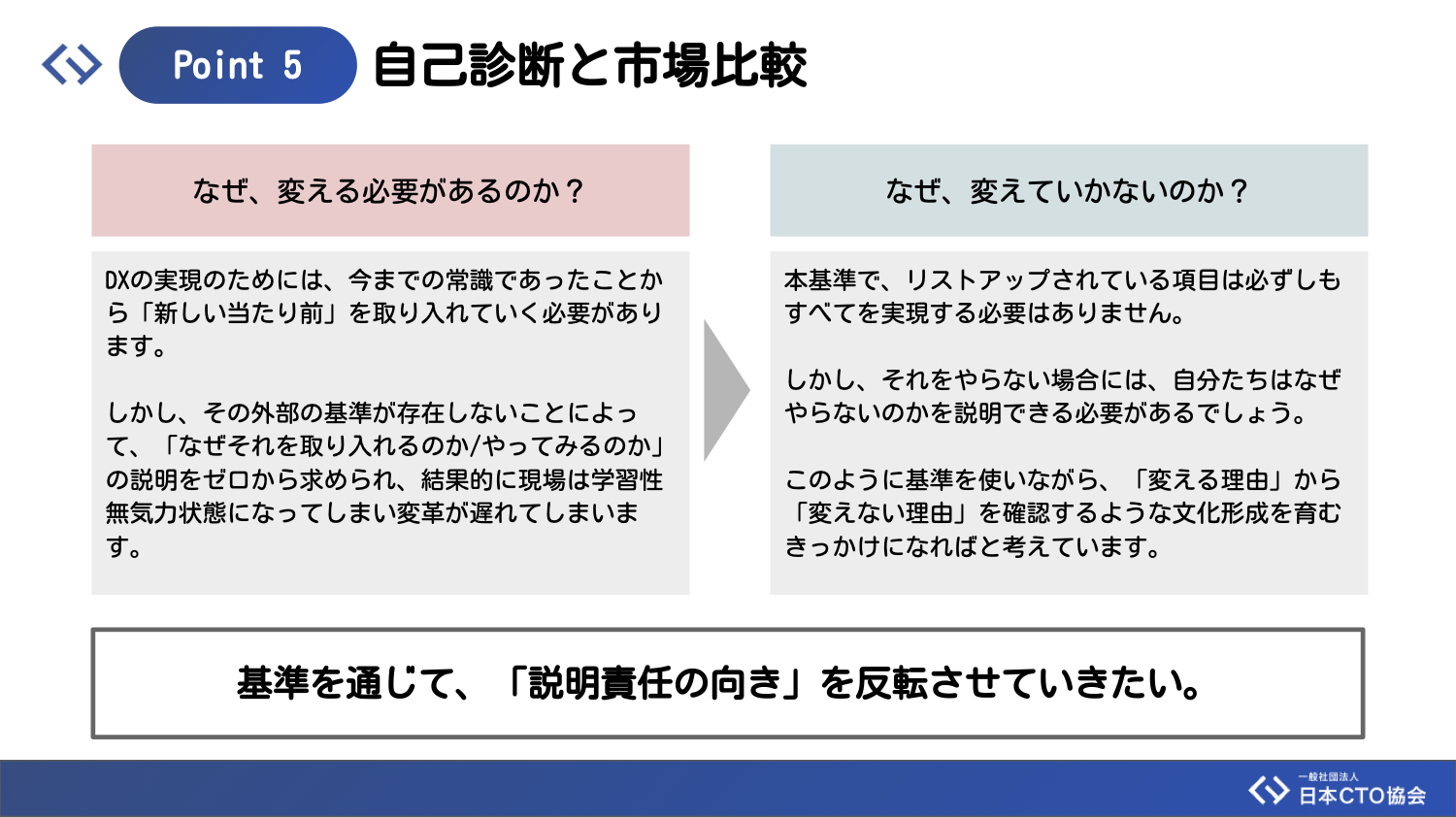 Point 5 自己診断と市場比較

なぜ、変える必要があるのか？

DXの実現のためには、今までの常識であったことから「新しい当たり前」を取り入れていく必要があります。

しかし、その外部の基準が存在しないことによって、「なぜそれを取り入れるのか/やってみるのか」の説明をゼロから求められ、結果的に現場は学習性無気力状態になってしまい変革が遅れてしまいます。

なぜ、変えていかないのか？

本基準で、リストアップされている項目は必ずしもすべてを実現する必要はありません。

しかし、それをやらない場合には、自分たちはなぜやらないのかを説明できる必要があるでしょう。

このように基準を使いながら、「変える理由」から「変えない理由」を確認するような文化形成を育むきっかけになればと考えています。

基準を通じて、「説明責任の向き」を反転させていきたい。

一般社団法人 日本CTO協会